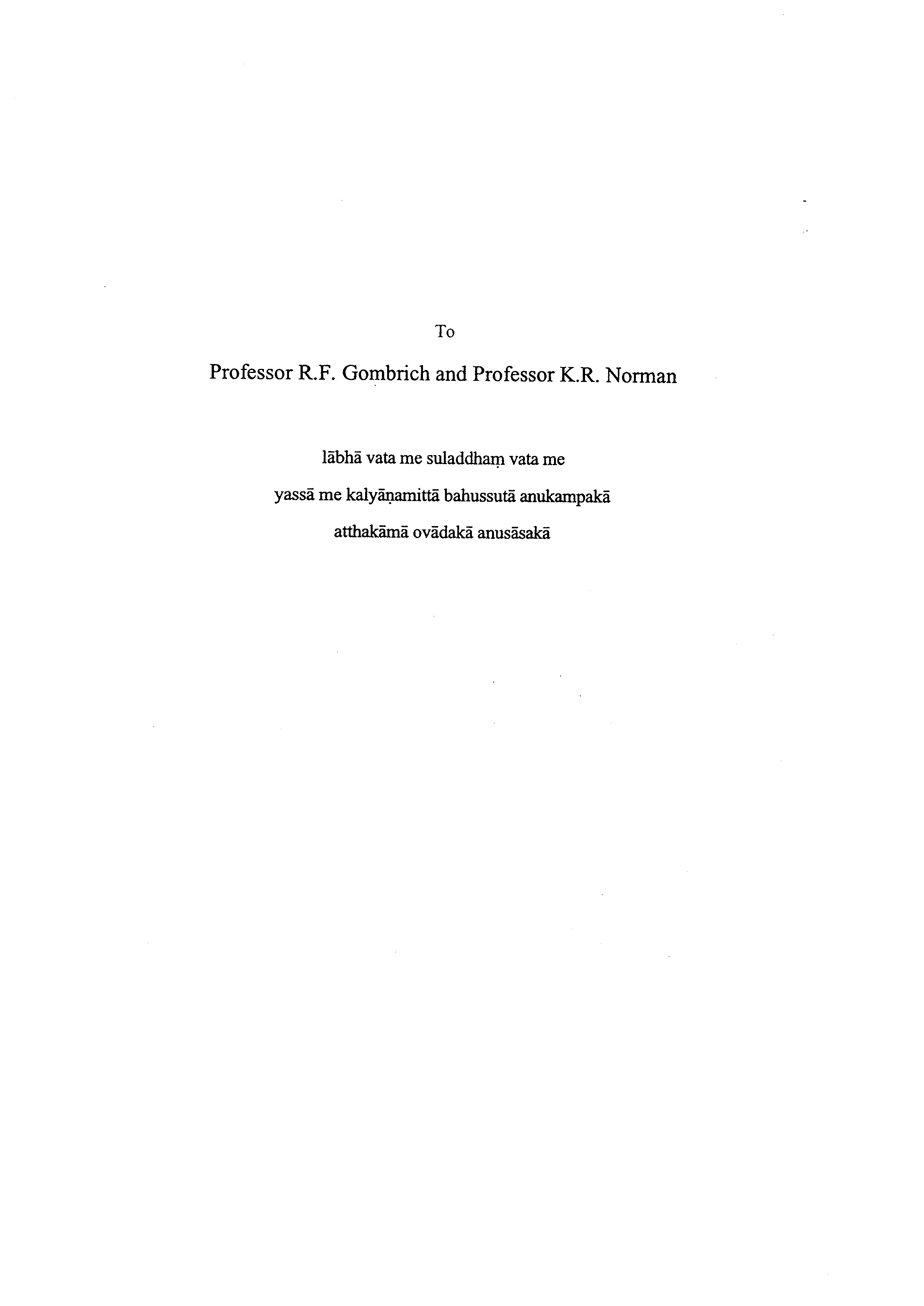 To

Professor R.F. Gombrich and Professor K.R. Norman

lābhā vata me suladdhaṃ vata me
yassā me kalyāṇamittā bahussutā anukampakā
atthakāmā ovādakā anusāsakā